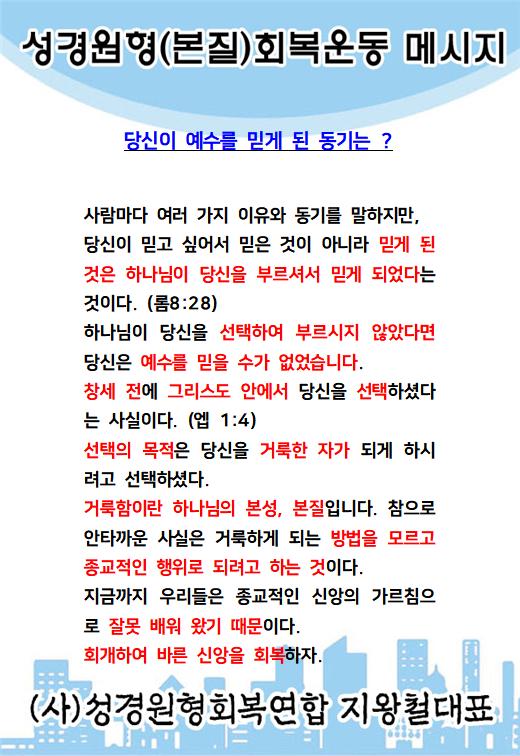 성경원형(본질)회복운동 메시지

당신이 예수를 믿게 된 동기는 ?

사람마다 여러 가지 이유와 동기를 말하지만, 당신이 믿고 싶어서 믿은 것이 아니라 믿게 된 것은 하나님이 당신을 부르셔서 믿게 되었다는 것이다. (롬8:28)
하나님이 당신을 선택하여 부르시지 않았다면 당신은 예수를 믿을 수가 없었습니다.
창세 전에 그리스도 안에서 당신을 선택하셨다는 사실이다. (엡 1:4)
선택의 목적은 당신을 거룩한 자가 되게 하시려고 선택하셨다.
거룩함이란 하나님의 본성, 본질입니다. 참으로 안타까운 사실은 거룩하게 되는 방법을 모르고 종교적인 행위로 되려고 하는 것이다.
지금까지 우리들은 종교적인 신앙의 가르침으로 잘못 배워 왔기 때문이다.
회개하여 바른 신앙을 회복하자.

(사)성경원형회복연합 지왕철대표